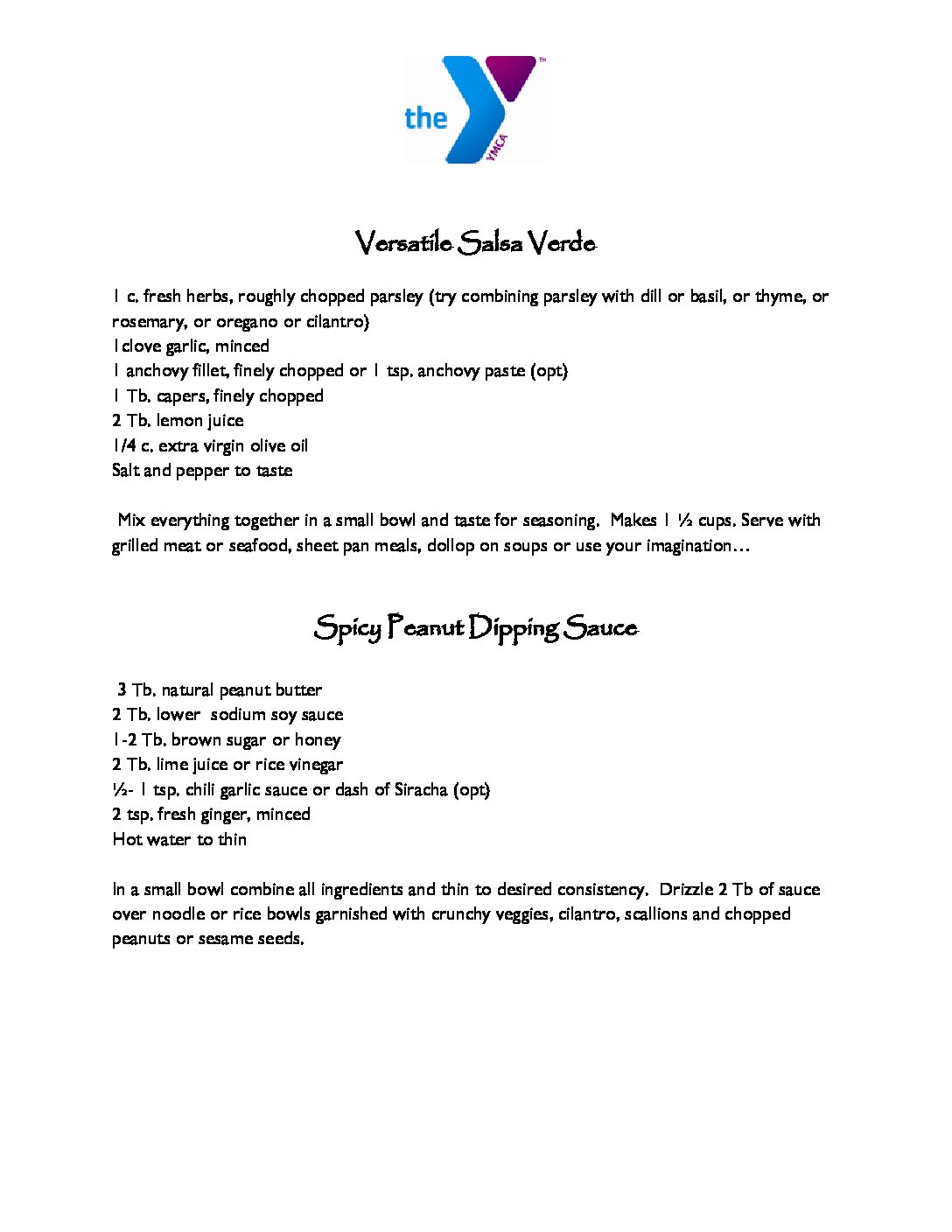 the YMCA

Versatile Salsa Verde

1 c. fresh herbs, roughly chopped parsley (try combining parsley with dill or basil, or thyme, or rosemary, or oregano or cilantro)
1clove garlic, minced
1 anchovy fillet, finely chopped or 1 tsp. anchovy paste (opt)
1 Tb. capers, finely chopped
2 Tb. lemon juice
1/4 c. extra virgin olive oil
Salt and pepper to taste

Mix everything together in a small bowl and taste for seasoning. Makes 1 ½ cups. Serve with grilled meat or seafood, sheet pan meals, dollop on soups or use your imagination…

Spicy Peanut Dipping Sauce

3 Tb. natural peanut butter
2 Tb. lower sodium soy sauce
1-2 Tb. brown sugar or honey
2 Tb. lime juice or rice vinegar
½- 1 tsp. chili garlic sauce or dash of Siracha (opt)
2 tsp. fresh ginger, minced
Hot water to thin

In a small bowl combine all ingredients and thin to desired consistency. Drizzle 2 Tb of sauce over noodle or rice bowls garnished with crunchy veggies, cilantro, scallions and chopped peanuts or sesame seeds.